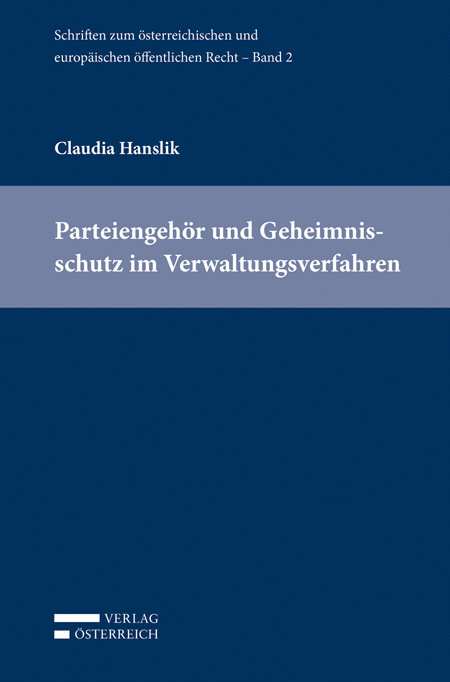 Schriften zum österreichischen und europäischen öffentlichen Recht – Band 2

Claudia Hanslik

Parteiengehör und Geheimnisschutz im Verwaltungsverfahren

VERLAG
ÖSTERREICH